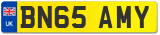 UK
BN65 AMY